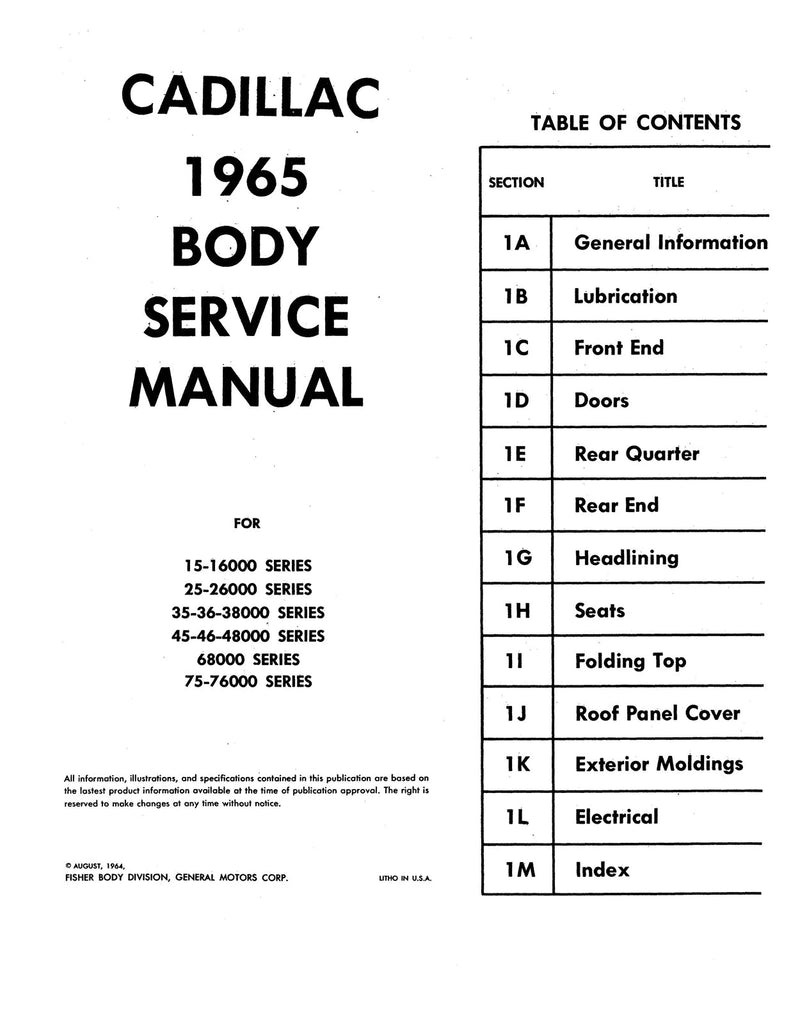 CADILLAC
1965
BODY
SERVICE
MANUAL

FOR

15-16000 SERIES
25-26000 SERIES
35-36-38000 SERIES
45-46-48000 SERIES
68000 SERIES
75-76000 SERIES

All information, illustrations, and specifications contained in this publication are based on the lastest product information available at the time of publication approval. The right is reserved to make changes at any time without notice.

© AUGUST, 1964,
FISHER BODY DIVISION, GENERAL MOTORS CORP.

LITHO IN U.S.A.

TABLE OF CONTENTS

| SECTION | TITLE |
|---|---|
| 1A | General Information |
| 1B | Lubrication |
| 1C | Front End |
| 1D | Doors |
| 1E | Rear Quarter |
| 1F | Rear End |
| 1G | Headlining |
| 1H | Seats |
| 1I | Folding Top |
| 1J | Roof Panel Cover |
| 1K | Exterior Moldings |
| 1L | Electrical |
| 1M | Index |